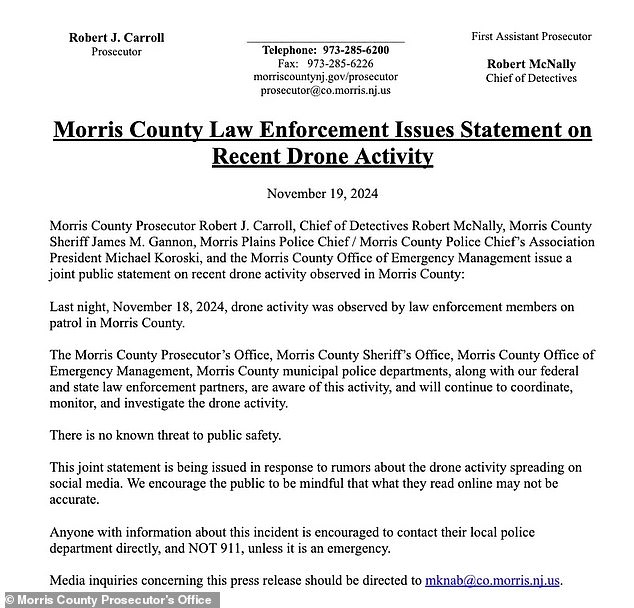 Robert J. Carroll
Prosecutor

Telephone: 973-285-6200
Fax: 973-285-6226
morriscountynj.gov/prosecutor
prosecutor@co.morris.nj.us

First Assistant Prosecutor

Robert McNally
Chief of Detectives

Morris County Law Enforcement Issues Statement on Recent Drone Activity

November 19, 2024

Morris County Prosecutor Robert J. Carroll, Chief of Detectives Robert McNally, Morris County Sheriff James M. Gannon, Morris Plains Police Chief / Morris County Police Chief's Association President Michael Koroski, and the Morris County Office of Emergency Management issue a joint public statement on recent drone activity observed in Morris County:

Last night, November 18, 2024, drone activity was observed by law enforcement members on patrol in Morris County.

The Morris County Prosecutor's Office, Morris County Sheriff's Office, Morris County Office of Emergency Management, Morris County municipal police departments, along with our federal and state law enforcement partners, are aware of this activity, and will continue to coordinate, monitor, and investigate the drone activity.

There is no known threat to public safety.

This joint statement is being issued in response to rumors about the drone activity spreading on social media. We encourage the public to be mindful that what they read online may not be accurate.

Anyone with information about this incident is encouraged to contact their local police department directly, and NOT 911, unless it is an emergency.

Media inquiries concerning this press release should be directed to mknab@co.morris.nj.us.

© Morris County Prosecutor's Office